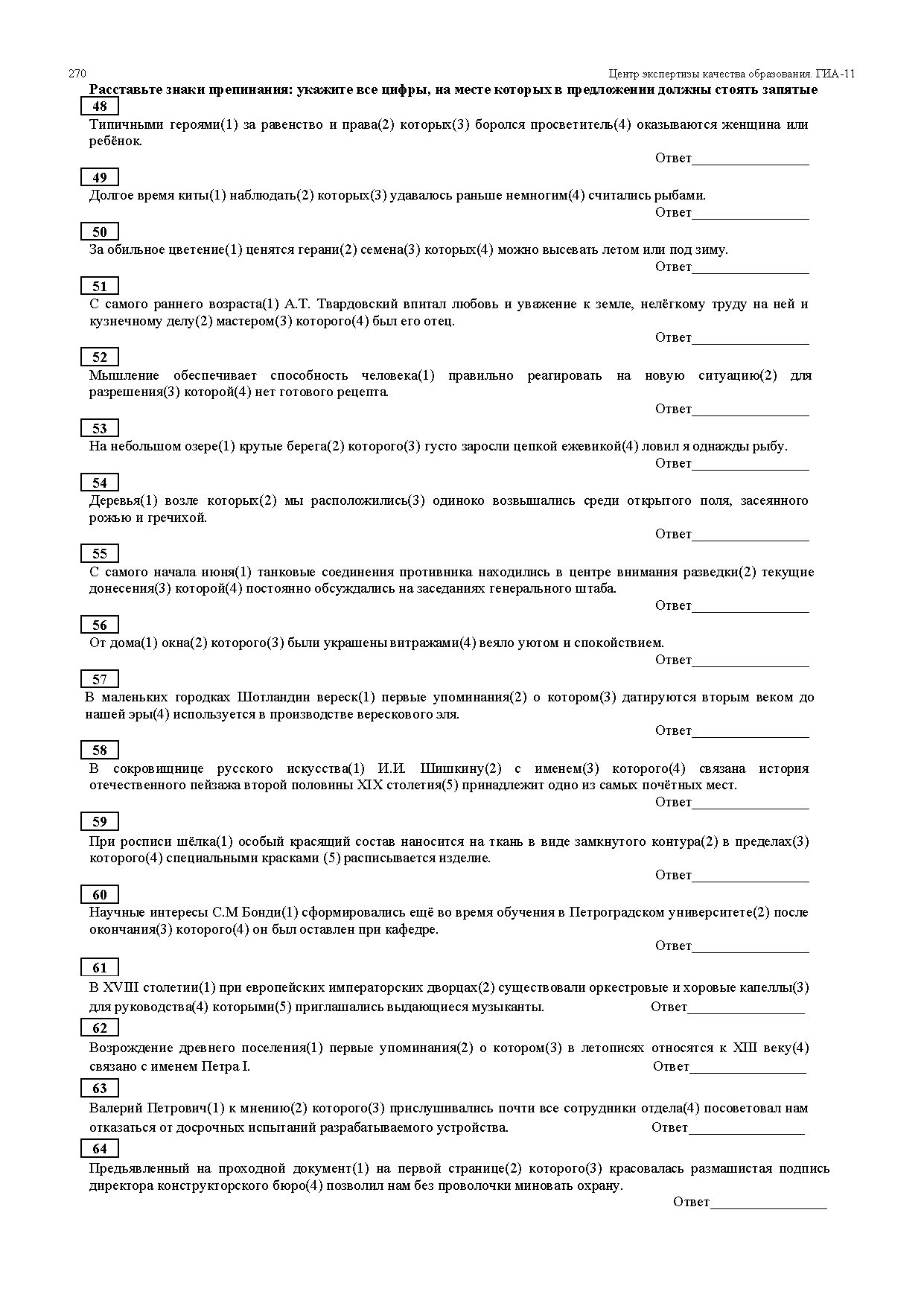 270 Центр экспертизы качества образования. ГИА-11

Расставьте знаки препинания: укажите все цифры, на месте которых в предложении должны стоять запятые

48
Типичными героями(1) за равенство и права(2) которых(3) боролся просветитель(4) оказываются женщина или ребёнок.
Ответ________________

49
Долгое время киты(1) наблюдать(2) которых(3) удавалось раньше немногим(4) считались рыбами.
Ответ________________

50
За обильное цветение(1) ценятся герани(2) семена(3) которых(4) можно высевать летом или под зиму.
Ответ________________

51
С самого раннего возраста(1) А.Т. Твардовский впитал любовь и уважение к земле, нелёгкому труду на ней и кузнечному делу(2) мастером(3) которого(4) был его отец.
Ответ________________

52
Мышление обеспечивает способность человека(1) правильно реагировать на новую ситуацию(2) для разрешения(3) которой(4) нет готового рецепта.
Ответ________________

53
На небольшом озере(1) крутые берега(2) которого(3) густо заросли цепкой ежевикой(4) ловил я однажды рыбу.
Ответ________________

54
Деревья(1) возле которых(2) мы расположились(3) одиноко возвышались среди открытого поля, засеянного рожью и гречихой.
Ответ________________

55
С самого начала июня(1) танковые соединения противника находились в центре внимания разведки(2) текущие донесения(3) которой(4) постоянно обсуждались на заседаниях генерального штаба.
Ответ________________

56
От дома(1) окна(2) которого(3) были украшены витражами(4) веяло уютом и спокойствием.
Ответ________________

57
В маленьких городках Шотландии вереск(1) первые упоминания(2) о котором(3) датируются вторым веком до нашей эры(4) используется в производстве верескового эля.
Ответ________________

58
В сокровищнице русского искусства(1) И.И. Шишкину(2) с именем(3) которого(4) связана история отечественного пейзажа второй половины XIX столетия(5) принадлежит одно из самых почётных мест.
Ответ________________

59
При росписи шёлка(1) особый красящий состав наносится на ткань в виде замкнутого контура(2) в пределах(3) которого(4) специальными красками (5) расписывается изделие.
Ответ________________

60
Научные интересы С.М Бонди(1) сформировались ещё во время обучения в Петроградском университете(2) после окончания(3) которого(4) он был оставлен при кафедре.
Ответ________________

61
В XVIII столетии(1) при европейских императорских дворцах(2) существовали оркестровые и хоровые капеллы(3) для руководства(4) которыми(5) приглашались выдающиеся музыканты. Ответ________________

62
Возрождение древнего поселения(1) первые упоминания(2) о котором(3) в летописях относятся к XIII веку(4) связано с именем Петра I. Ответ________________

63
Валерий Петрович(1) к мнению(2) которого(3) прислушивались почти все сотрудники отдела(4) посоветовал нам отказаться от досрочных испытаний разрабатываемого устройства. Ответ________________

64
Предъявленный на проходной документ(1) на первой странице(2) которого(3) красовалась размашистая подпись директора конструкторского бюро(4) позволил нам без проволочки миновать охрану.
Ответ________________